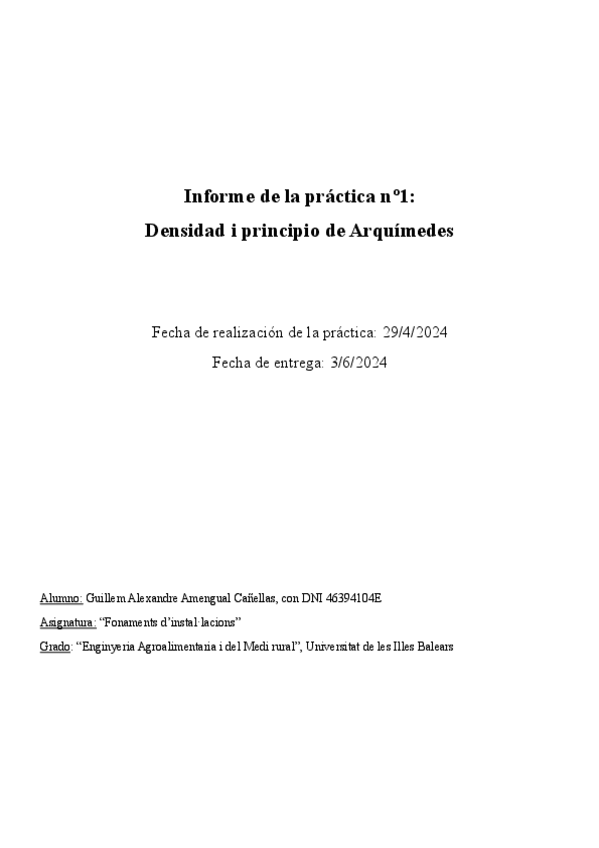 Informe de la práctica nº1:
Densidad i principio de Arquímedes

Fecha de realización de la práctica: 29/4/2024
Fecha de entrega: 3/6/2024

Alumno: Guillem Alexandre Amengual Cañellas, con DNI 46394104E
Asignatura: "Fonaments d'instal·lacions"
Grado: "Enginyeria Agroalimentaria i del Medi rural", Universitat de les Illes Balears